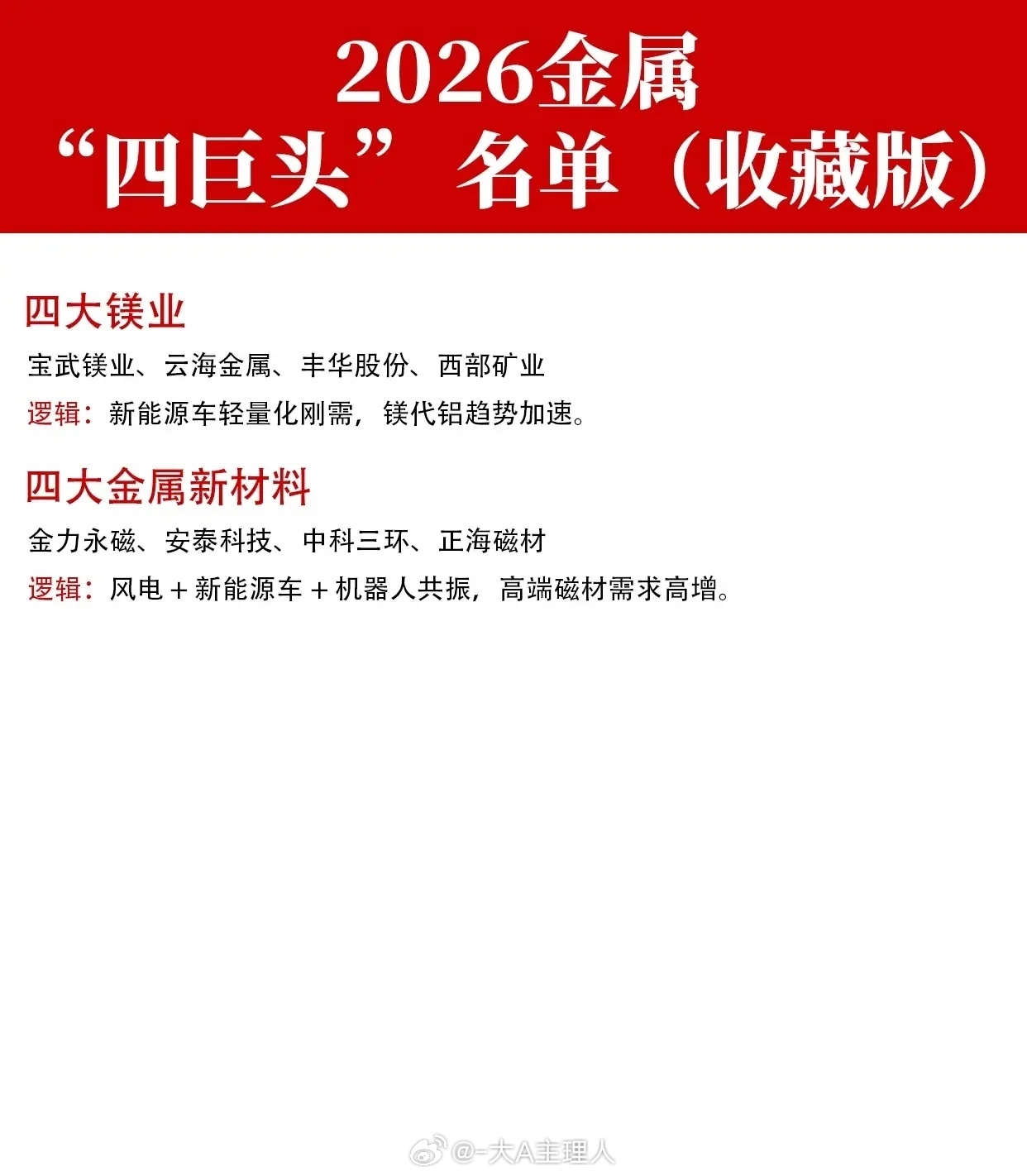 2026金属
“四巨头”名单（收藏版）

四大镁业

宝武镁业、云海金属、丰华股份、西部矿业

逻辑：新能源车轻量化刚需，镁代铝趋势加速。

四大金属新材料

金力永磁、安泰科技、中科三环、正海磁材

逻辑：风电＋新能源车＋机器人共振，高端磁材需求高增。

@-大A主理人